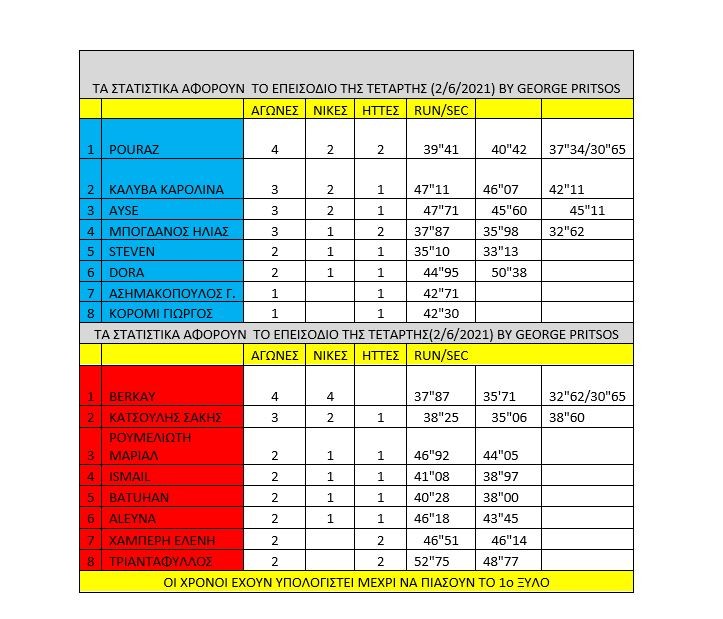 ΤΑ ΣΤΑΤΙΣΤΙΚΑ ΑΦΟΡΟΥΝ ΤΟ ΕΠΕΙΣΟΔΙΟ ΤΗΣ ΤΕΤΑΡΤΗΣ (2/6/2021) BY GEORGE PRITSOS

| | | ΑΓΩΝΕΣ | ΝΙΚΕΣ | ΗΤΤΕΣ | RUN/SEC | | |
|---|---|---|---|---|---|---|---|
| 1 | POURAZ | 4 | 2 | 2 | 39"41 | 40"42 | 37"34/30"65 |
| 2 | ΚΑΛΥΒΑ ΚΑΡΟΛΙΝΑ | 3 | 2 | 1 | 47"11 | 46"07 | 42"11 |
| 3 | AYSE | 3 | 2 | 1 | 47"71 | 45"60 | 45"11 |
| 4 | ΜΠΟΓΔΑΝΟΣ ΗΛΙΑΣ | 3 | 1 | 2 | 37"87 | 35"98 | 32"62 |
| 5 | STEVEN | 2 | 1 | 1 | 35"10 | 33"13 | |
| 6 | DORA | 2 | 1 | 1 | 44"95 | 50"38 | |
| 7 | ΑΣΗΜΑΚΟΠΟΥΛΟΣ Γ. | 1 | | 1 | 42"71 | | |
| 8 | ΚΟΡΟΜΙ ΓΙΩΡΓΟΣ | 1 | | 1 | 42"30 | | |

ΤΑ ΣΤΑΤΙΣΤΙΚΑ ΑΦΟΡΟΥΝ ΤΟ ΕΠΕΙΣΟΔΙΟ ΤΗΣ ΤΕΤΑΡΤΗΣ(2/6/2021) BY GEORGE PRITSOS

| | | ΑΓΩΝΕΣ | ΝΙΚΕΣ | ΗΤΤΕΣ | RUN/SEC | | |
|---|---|---|---|---|---|---|---|
| 1 | BERKAY | 4 | 4 | | 37"87 | 35'71 | 32"62/30"65 |
| 2 | ΚΑΤΣΟΥΛΗΣ ΣΑΚΗΣ | 3 | 2 | 1 | 38"25 | 35"06 | 38"60 |
| 3 | ΡΟΥΜΕΛΙΩΤΗ ΜΑΡΙΑΛ | 2 | 1 | 1 | 46"92 | 44"05 | |
| 4 | ISMAIL | 2 | 1 | 1 | 41"08 | 38"97 | |
| 5 | BATUHAN | 2 | 1 | 1 | 40"28 | 38"00 | |
| 6 | ALEYNA | 2 | 1 | 1 | 46"18 | 43"45 | |
| 7 | ΧΑΜΠΕΡΗ ΕΛΕΝΗ | 2 | | 2 | 46"51 | 46"14 | |
| 8 | ΤΡΙΑΝΤΑΦΥΛΛΟΣ | 2 | | 2 | 52"75 | 48"77 | |

ΟΙ ΧΡΟΝΟΙ ΕΧΟΥΝ ΥΠΟΛΟΓΙΣΤΕΙ ΜΕΧΡΙ ΝΑ ΠΙΑΣΟΥΝ ΤΟ 1ο ΞΥΛΟ